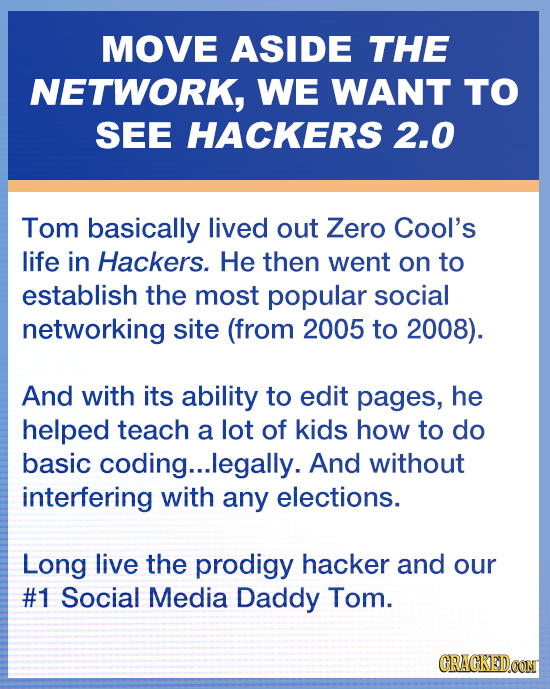 MOVE ASIDE THE NETWORK, WE WANT TO SEE HACKERS 2.0

Tom basically lived out Zero Cool's life in Hackers. He then went on to establish the most popular social networking site (from 2005 to 2008).

And with its ability to edit pages, he helped teach a lot of kids how to do basic coding...legally. And without interfering with any elections.

Long live the prodigy hacker and our #1 Social Media Daddy Tom.

CRACKED.COM